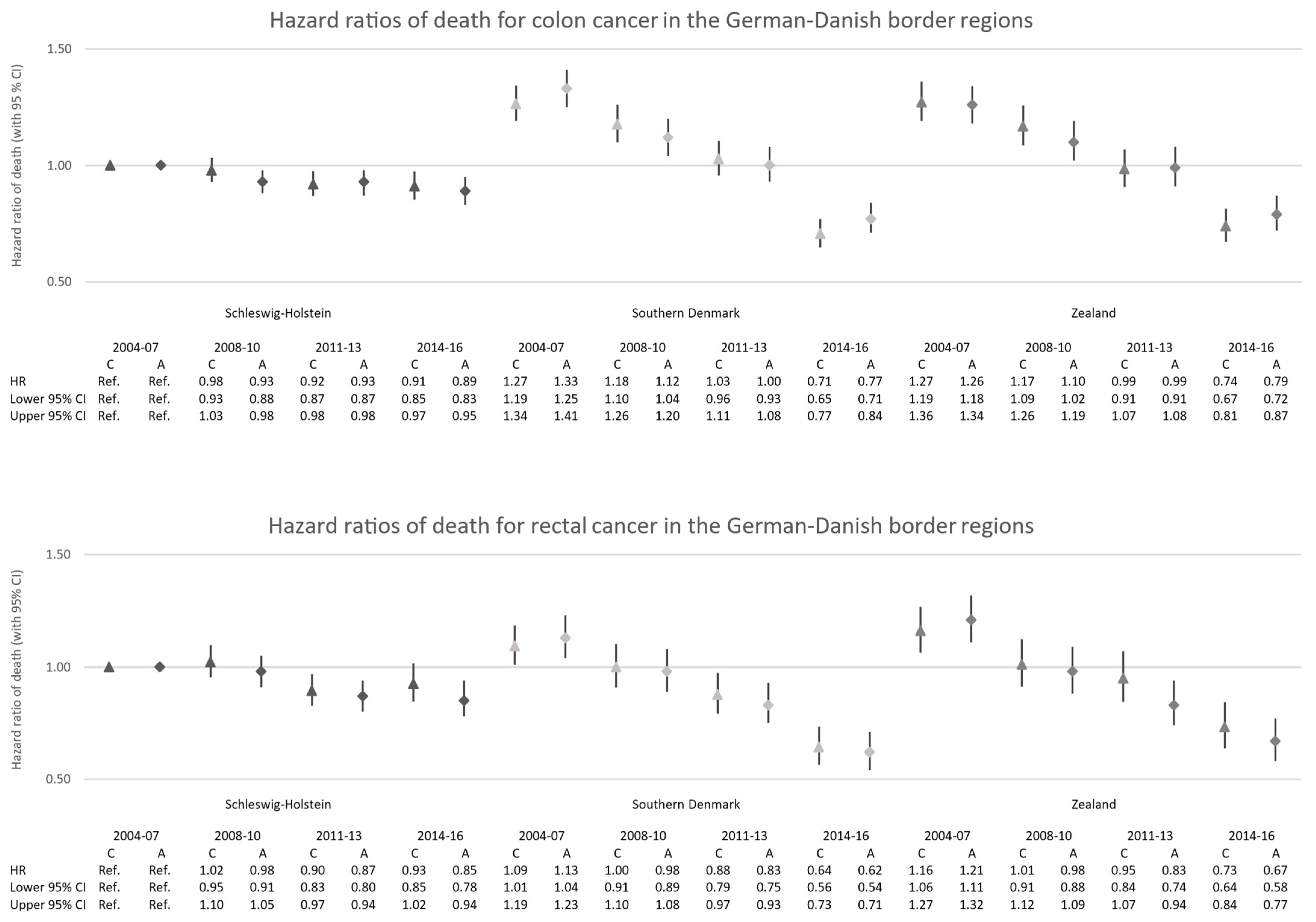 Hazard ratios of death for colon cancer in the German-Danish border regions

Hazard ratio of death (with 95 % CI)

1.50

1.00

0.50

Schleswig-Holstein

Southern Denmark

Zealand

| | 2004-07 | | 2008-10 | | 2011-13 | | 2014-16 | | 2004-07 | | 2008-10 | | 2011-13 | | 2014-16 | | 2004-07 | | 2008-10 | | 2011-13 | | 2014-16 | |
|---|---|---|---|---|---|---|---|---|---|---|---|---|---|---|---|---|---|---|---|---|---|---|---|---|
| | C | A | C | A | C | A | C | A | C | A | C | A | C | A | C | A | C | A | C | A | C | A | C | A |
| HR | Ref. | Ref. | 0.98 | 0.93 | 0.92 | 0.93 | 0.91 | 0.89 | 1.27 | 1.33 | 1.18 | 1.12 | 1.03 | 1.00 | 0.71 | 0.77 | 1.27 | 1.26 | 1.17 | 1.10 | 0.99 | 0.99 | 0.74 | 0.79 |
| Lower 95% CI | Ref. | Ref. | 0.93 | 0.88 | 0.87 | 0.87 | 0.85 | 0.83 | 1.19 | 1.25 | 1.10 | 1.04 | 0.96 | 0.93 | 0.65 | 0.71 | 1.19 | 1.18 | 1.09 | 1.02 | 0.91 | 0.91 | 0.67 | 0.72 |
| Upper 95% CI | Ref. | Ref. | 1.03 | 0.98 | 0.98 | 0.98 | 0.97 | 0.95 | 1.34 | 1.41 | 1.26 | 1.20 | 1.11 | 1.08 | 0.77 | 0.84 | 1.36 | 1.34 | 1.26 | 1.19 | 1.07 | 1.08 | 0.81 | 0.87 |

Hazard ratios of death for rectal cancer in the German-Danish border regions

Hazard ratio of death (with 95% CI)

1.50

1.00

0.50

Schleswig-Holstein

Southern Denmark

Zealand

| | 2004-07 | | 2008-10 | | 2011-13 | | 2014-16 | | 2004-07 | | 2008-10 | | 2011-13 | | 2014-16 | | 2004-07 | | 2008-10 | | 2011-13 | | 2014-16 | |
|---|---|---|---|---|---|---|---|---|---|---|---|---|---|---|---|---|---|---|---|---|---|---|---|---|
| | C | A | C | A | C | A | C | A | C | A | C | A | C | A | C | A | C | A | C | A | C | A | C | A |
| HR | Ref. | Ref. | 1.02 | 0.98 | 0.90 | 0.87 | 0.93 | 0.85 | 1.09 | 1.13 | 1.00 | 0.98 | 0.88 | 0.83 | 0.64 | 0.62 | 1.16 | 1.21 | 1.01 | 0.98 | 0.95 | 0.83 | 0.73 | 0.67 |
| Lower 95% CI | Ref. | Ref. | 0.95 | 0.91 | 0.83 | 0.80 | 0.85 | 0.78 | 1.01 | 1.04 | 0.91 | 0.89 | 0.79 | 0.75 | 0.56 | 0.54 | 1.06 | 1.11 | 0.91 | 0.88 | 0.84 | 0.74 | 0.64 | 0.58 |
| Upper 95% CI | Ref. | Ref. | 1.10 | 1.05 | 0.97 | 0.94 | 1.02 | 0.94 | 1.19 | 1.23 | 1.10 | 1.08 | 0.97 | 0.93 | 0.73 | 0.71 | 1.27 | 1.32 | 1.12 | 1.09 | 1.07 | 0.94 | 0.84 | 0.77 |